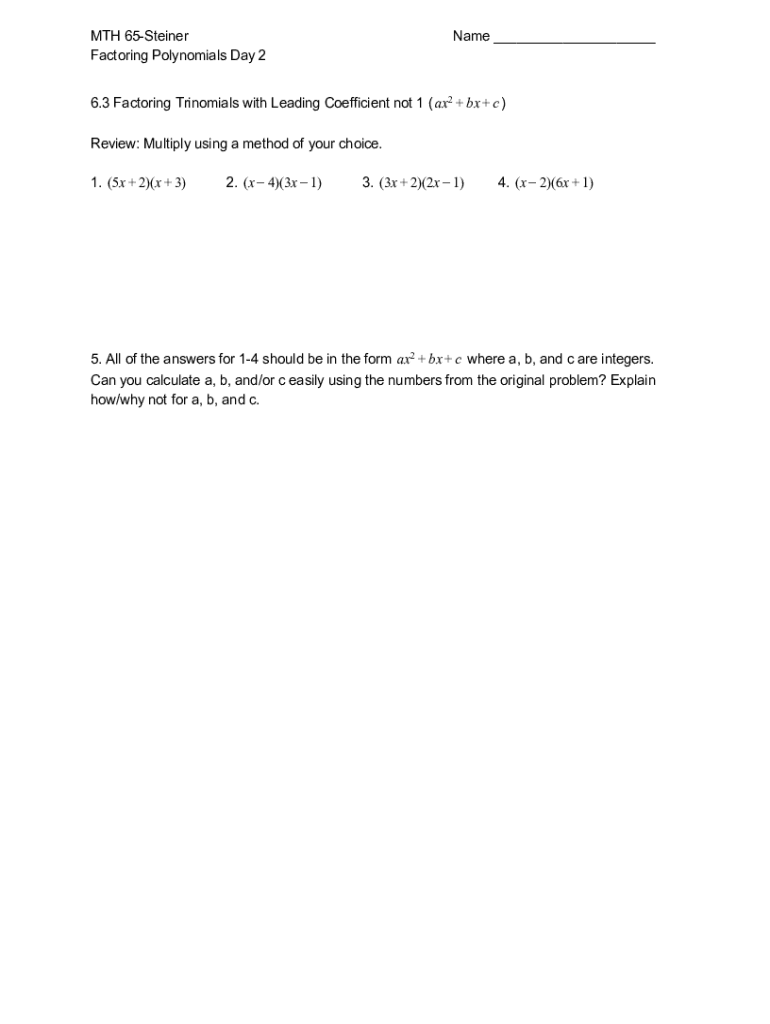 MTH 65-Steiner

Name ____________________

Factoring Polynomials Day 2

6.3 Factoring Trinomials with Leading Coefficient not 1 ($ax^2+bx+c$)

Review: Multiply using a method of your choice.

1. $(5x+2)(x+3)$ 2. $(x-4)(3x-1)$ 3. $(3x+2)(2x-1)$ 4. $(x-2)(6x+1)$

5. All of the answers for 1-4 should be in the form $ax^2+bx+c$ where a, b, and c are integers. Can you calculate a, b, and/or c easily using the numbers from the original problem? Explain how/why not for a, b, and c.